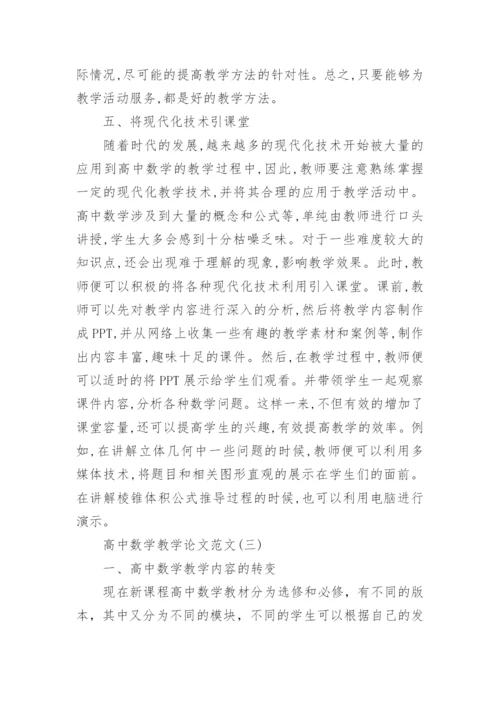 际情况,尽可能的提高教学方法的针对性。总之,只要能够为教学活动服务,都是好的教学方法。

五、将现代化技术引课堂

随着时代的发展,越来越多的现代化技术开始被大量的应用到高中数学的教学过程中,因此,教师要注意熟练掌握一定的现代化教学技术,并将其合理的应用于教学活动中。高中数学涉及到大量的概念和公式等,单纯由教师进行口头讲授,学生大多会感到十分枯噪乏味。对于一些难度较大的知识点,还会出现难于理解的现象,影响教学效果。此时,教师便可以积极的将各种现代化技术利用引入课堂。课前,教师可以先对教学内容进行深入的分析,然后将教学内容制作成PPT,并从网络上收集一些有趣的教学素材和案例等,制作出内容丰富,趣味十足的课件。然后,在教学过程中,教师便可以适时的将PPT展示给学生们观看。并带领学生一起观察课件内容,分析各种数学问题。这样一来,不但有效的增加了课堂容量,还可以提高学生的兴趣,有效提高教学的效率。例如,在讲解立体几何中一些问题的时候,教师便可以利用多媒体技术,将题目和相关图形直观的展示在学生们的面前。在讲解棱锥体积公式推导过程的时候,也可以利用电脑进行演示。

高中数学教学论文范文(三)

一、高中数学教学内容的转变

现在新课程高中数学教材分为选修和必修,有不同的版本,其中又分为不同的模块,不同的学生可以根据自己的发